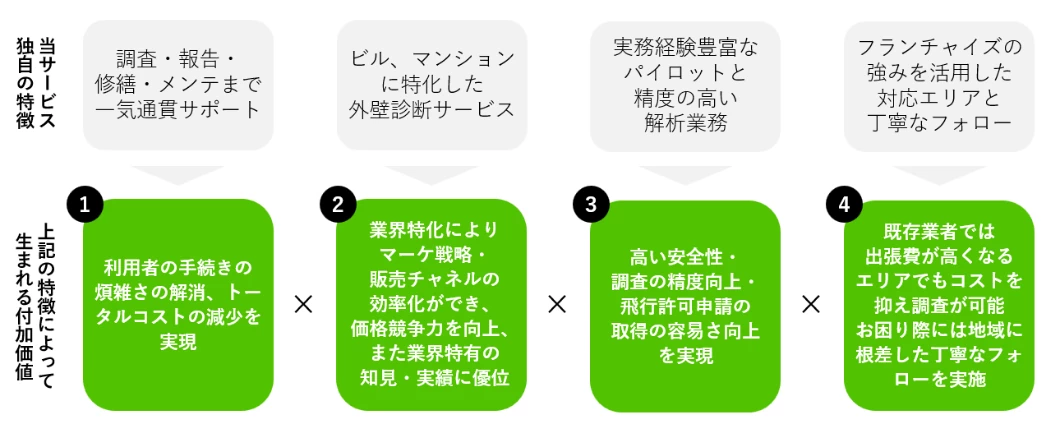 当サービス独自の特徴

調査・報告・修繕・メンテまで一気通貫サポート

ビル、マンションに特化した外壁診断サービス

実務経験豊富なパイロットと精度の高い解析業務

フランチャイズの強みを活用した対応エリアと丁寧なフォロー

上記の特徴によって生まれる付加価値

1
利用者の手続きの煩雑さの解消、トータルコストの減少を実現

×

2
業界特化によりマーケ戦略・販売チャネルの効率化ができ、価格競争力を向上、また業界特有の知見・実績に優位

×

3
高い安全性・調査の精度向上・飛行許可申請の取得の容易さ向上を実現

×

4
既存業者では出張費が高くなるエリアでもコストを抑え調査が可能
お困り際には地域に根差した丁寧なフォローを実施